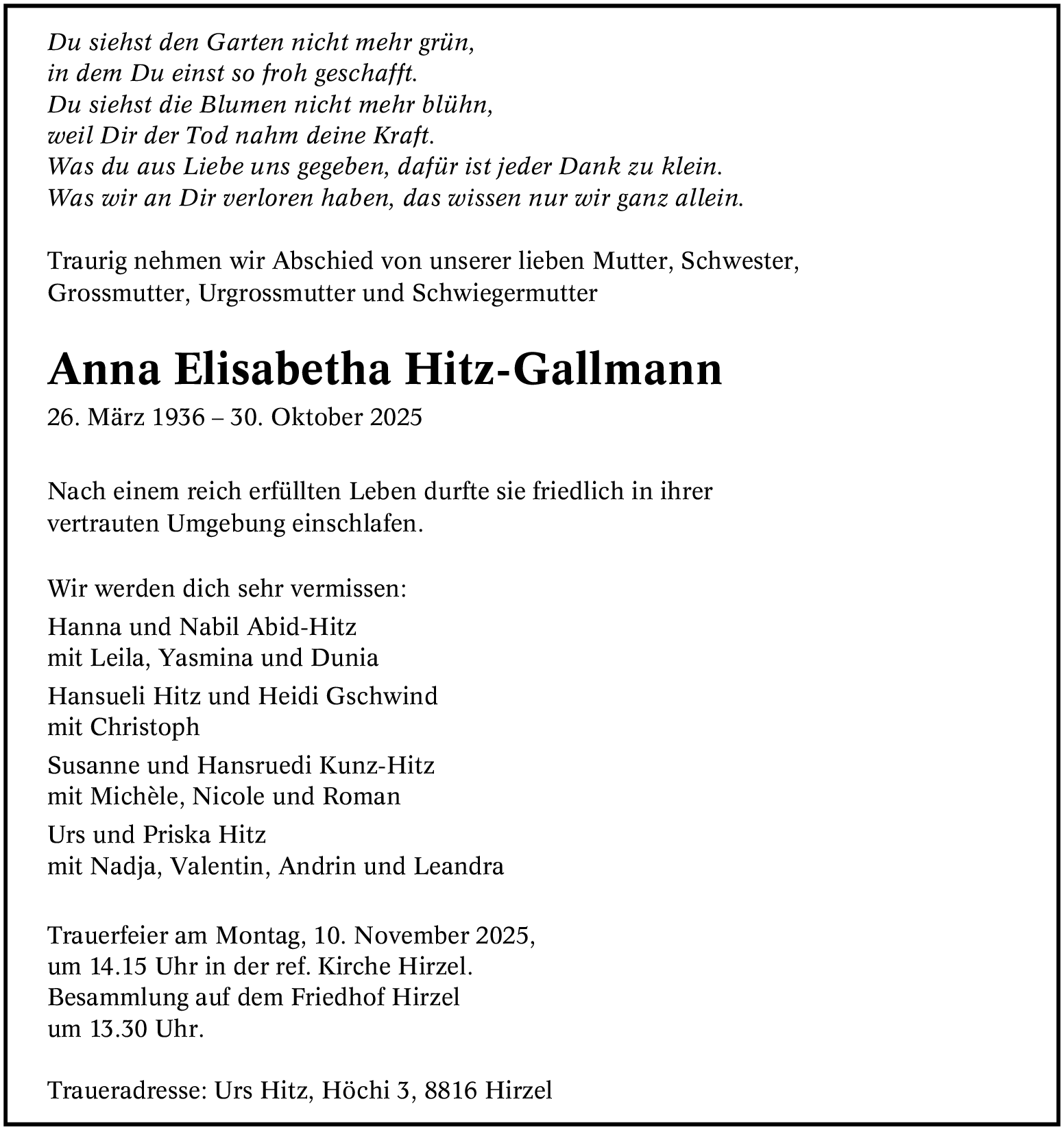 Du siehst den Garten nicht mehr grün,
in dem Du einst so froh geschafft.
Du siehst die Blumen nicht mehr blühn,
weil Dir der Tod nahm deine Kraft.
Was du aus Liebe uns gegeben, dafür ist jeder Dank zu klein.
Was wir an Dir verloren haben, das wissen nur wir ganz allein.

Traurig nehmen wir Abschied von unserer lieben Mutter, Schwester, Grossmutter, Urgrossmutter und Schwiegermutter

Anna Elisabetha Hitz-Gallmann

26. März 1936 – 30. Oktober 2025

Nach einem reich erfüllten Leben durfte sie friedlich in ihrer vertrauten Umgebung einschlafen.

Wir werden dich sehr vermissen:

Hanna und Nabil Abid-Hitz
mit Leila, Yasmina und Dunia

Hansueli Hitz und Heidi Gschwind
mit Christoph

Susanne und Hansruedi Kunz-Hitz
mit Michèle, Nicole und Roman

Urs und Priska Hitz
mit Nadja, Valentin, Andrin und Leandra

Trauerfeier am Montag, 10. November 2025,
um 14.15 Uhr in der ref. Kirche Hirzel.
Besammlung auf dem Friedhof Hirzel
um 13.30 Uhr.

Traueradresse: Urs Hitz, Höchi 3, 8816 Hirzel